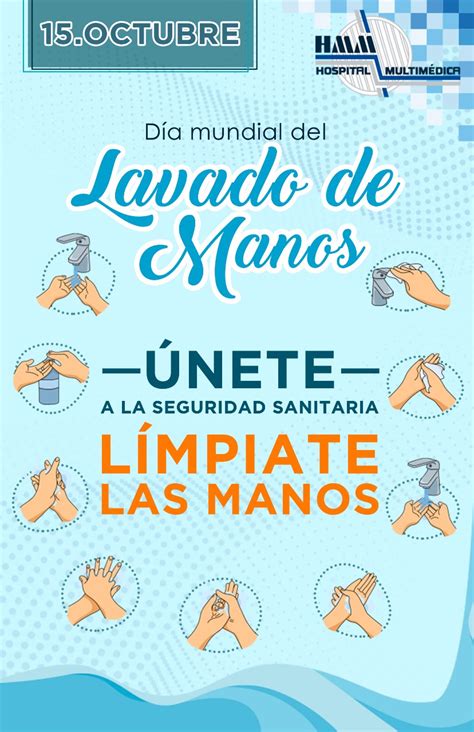 15.OCTUBRE

HMM
HOSPITAL MULTIMÉDICA

Día mundial del
Lavado de Manos

—ÚNETE—
A LA SEGURIDAD SANITARIA
LÍMPIATE
LAS MANOS